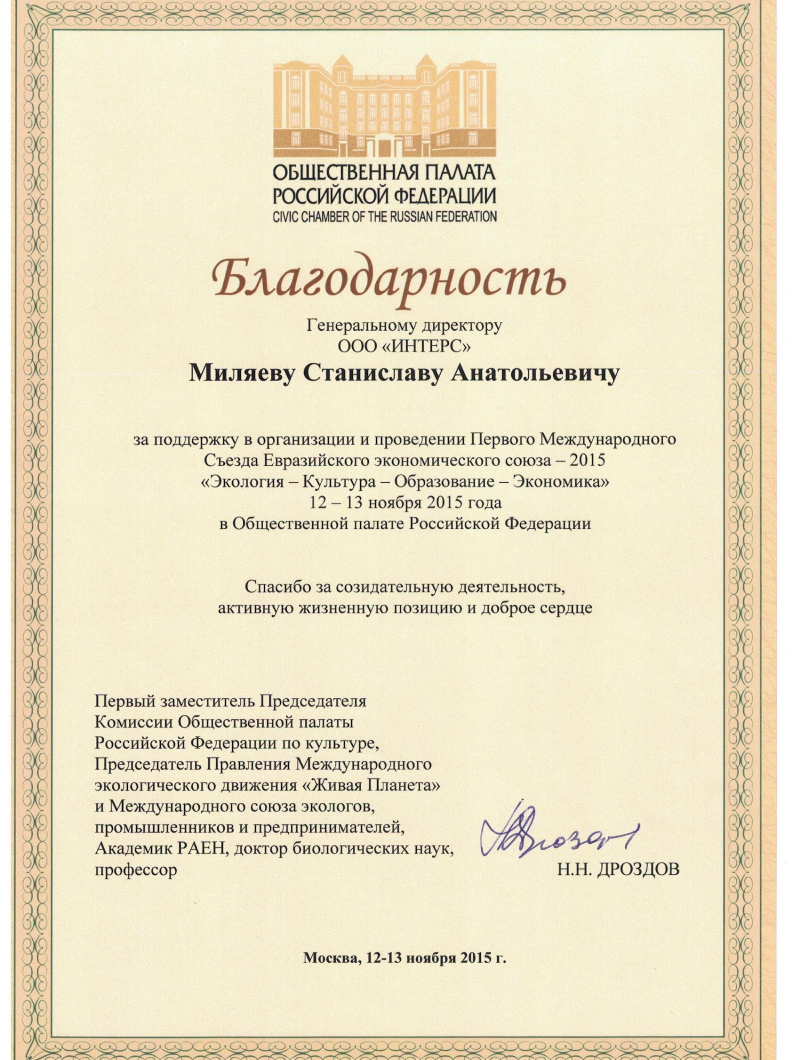 ОБЩЕСТВЕННАЯ ПАЛАТА
РОССИЙСКОЙ ФЕДЕРАЦИИ
CIVIC CHAMBER OF THE RUSSIAN FEDERATION

Благодарность

Генеральному директору
ООО «ИНТЕРС»

Миляеву Станиславу Анатольевичу

за поддержку в организации и проведении Первого Международного Съезда Евразийского экономического союза – 2015
«Экология – Культура – Образование – Экономика»
12 – 13 ноября 2015 года
в Общественной палате Российской Федерации

Спасибо за созидательную деятельность,
активную жизненную позицию и доброе сердце

Первый заместитель Председателя Комиссии Общественной палаты Российской Федерации по культуре, Председатель Правления Международного экологического движения «Живая Планета» и Международного союза экологов, промышленников и предпринимателей, Академик РАЕН, доктор биологических наук, профессор

Н.Н. ДРОЗДОВ

Москва, 12-13 ноября 2015 г.